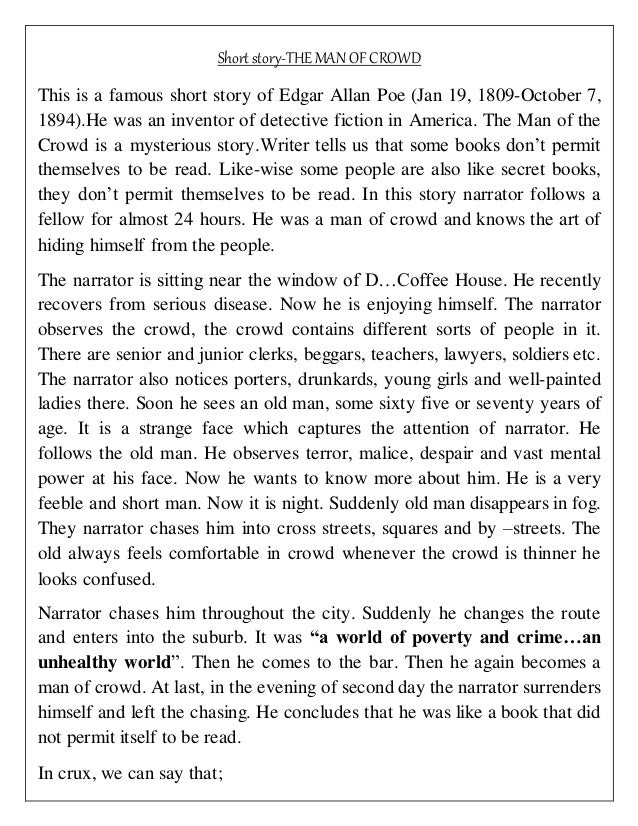 Short story-THE MAN OF CROWD

This is a famous short story of Edgar Allan Poe (Jan 19, 1809-October 7, 1894).He was an inventor of detective fiction in America. The Man of the Crowd is a mysterious story.Writer tells us that some books don't permit themselves to be read. Like-wise some people are also like secret books, they don't permit themselves to be read. In this story narrator follows a fellow for almost 24 hours. He was a man of crowd and knows the art of hiding himself from the people.

The narrator is sitting near the window of D…Coffee House. He recently recovers from serious disease. Now he is enjoying himself. The narrator observes the crowd, the crowd contains different sorts of people in it. There are senior and junior clerks, beggars, teachers, lawyers, soldiers etc. The narrator also notices porters, drunkards, young girls and well-painted ladies there. Soon he sees an old man, some sixty five or seventy years of age. It is a strange face which captures the attention of narrator. He follows the old man. He observes terror, malice, despair and vast mental power at his face. Now he wants to know more about him. He is a very feeble and short man. Now it is night. Suddenly old man disappears in fog. They narrator chases him into cross streets, squares and by –streets. The old always feels comfortable in crowd whenever the crowd is thinner he looks confused.

Narrator chases him throughout the city. Suddenly he changes the route and enters into the suburb. It was **"a world of poverty and crime…an unhealthy world"**. Then he comes to the bar. Then he again becomes a man of crowd. At last, in the evening of second day the narrator surrenders himself and left the chasing. He concludes that he was like a book that did not permit itself to be read.

In crux, we can say that;